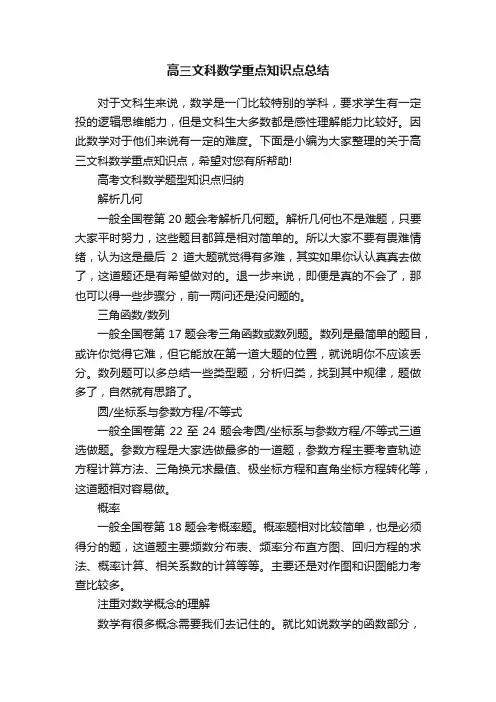 高三文科数学重点知识点总结

对于文科生来说，数学是一门比较特别的学科，要求学生有一定投的逻辑思维能力，但是文科生大多数都是感性理解能力比较好。因此数学对于他们来说有一定的难度。下面是小编为大家整理的关于高三文科数学重点知识点，希望对您有所帮助!

高考文科数学题型知识点归纳

解析几何

一般全国卷第 20 题会考解析几何题。解析几何也不是难题，只要大家平时努力，这些题目都算是相对简单的。所以大家不要有畏难情绪，认为这是最后 2 道大题就觉得有多难，其实如果你认认真真去做了，这道题还是有希望做对的。退一步来说，即便是真的不会了，那也可以得一些步骤分，前一两问还是没问题的。

三角函数/数列

一般全国卷第 17 题会考三角函数或数列题。数列是最简单的题目，或许你觉得它难，但它能放在第一道大题的位置，就说明你不应该丢分。数列题可以多总结一些类型题，分析归类，找到其中规律，题做多了，自然就有思路了。

圆/坐标系与参数方程/不等式

一般全国卷第 22 至 24 题会考圆/坐标系与参数方程/不等式三道选做题。参数方程是大家选做最多的一道题，参数方程主要考查轨迹方程计算方法、三角换元求最值、极坐标方程和直角坐标方程转化等，这道题相对容易做。

概率

一般全国卷第 18 题会考概率题。概率题相对比较简单，也是必须得分的题，这道题主要频数分布表、频率分布直方图、回归方程的求法、概率计算、相关系数的计算等等。主要还是对作图和识图能力考查比较多。

注重对数学概念的理解

数学有很多概念需要我们去记住的。就比如说数学的函数部分，